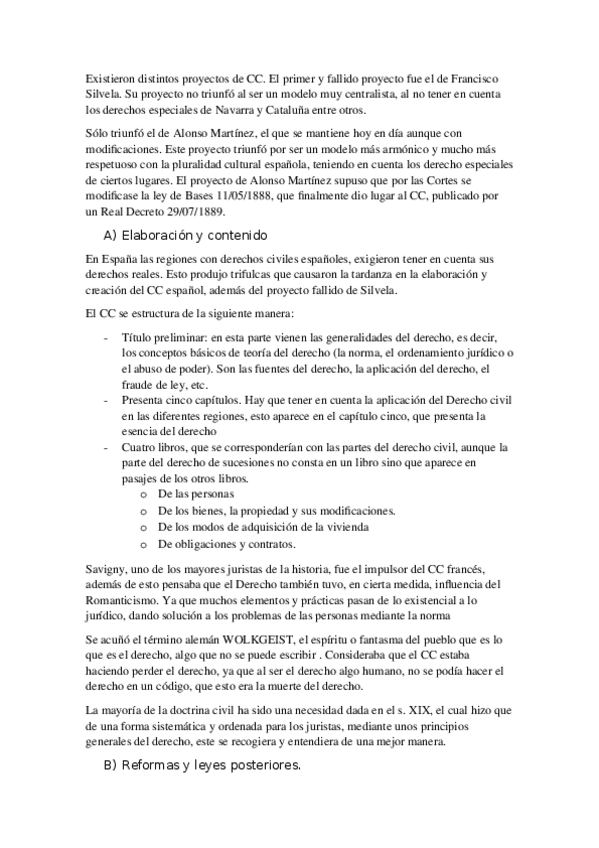 Existieron distintos proyectos de CC. El primer y fallido proyecto fue el de Francisco Silvela. Su proyecto no triunfó al ser un modelo muy centralista, al no tener en cuenta los derechos especiales de Navarra y Cataluña entre otros.

Sólo triunfó el de Alonso Martínez, el que se mantiene hoy en día aunque con modificaciones. Este proyecto triunfó por ser un modelo más armónico y mucho más respetuoso con la pluralidad cultural española, teniendo en cuenta los derecho especiales de ciertos lugares. El proyecto de Alonso Martínez supuso que por las Cortes se modificase la ley de Bases 11/05/1888, que finalmente dio lugar al CC, publicado por un Real Decreto 29/07/1889.

A) Elaboración y contenido

En España las regiones con derechos civiles españoles, exigieron tener en cuenta sus derechos reales. Esto produjo trifulcas que causaron la tardanza en la elaboración y creación del CC español, además del proyecto fallido de Silvela.

El CC se estructura de la siguiente manera:

- Título preliminar: en esta parte vienen las generalidades del derecho, es decir, los conceptos básicos de teoría del derecho (la norma, el ordenamiento jurídico o el abuso de poder). Son las fuentes del derecho, la aplicación del derecho, el fraude de ley, etc.
- Presenta cinco capítulos. Hay que tener en cuenta la aplicación del Derecho civil en las diferentes regiones, esto aparece en el capítulo cinco, que presenta la esencia del derecho
- Cuatro libros, que se corresponderían con las partes del derecho civil, aunque la parte del derecho de sucesiones no consta en un libro sino que aparece en pasajes de los otros libros.
  o De las personas
  o De los bienes, la propiedad y sus modificaciones.
  o De los modos de adquisición de la vivienda
  o De obligaciones y contratos.

Savigny, uno de los mayores juristas de la historia, fue el impulsor del CC francés, además de esto pensaba que el Derecho también tuvo, en cierta medida, influencia del Romanticismo. Ya que muchos elementos y prácticas pasan de lo existencial a lo jurídico, dando solución a los problemas de las personas mediante la norma

Se acuñó el término alemán WOLKGEIST, el espíritu o fantasma del pueblo que es lo que es el derecho, algo que no se puede escribir . Consideraba que el CC estaba haciendo perder el derecho, ya que al ser el derecho algo humano, no se podía hacer el derecho en un código, que esto era la muerte del derecho.

La mayoría de la doctrina civil ha sido una necesidad dada en el s. XIX, el cual hizo que de una forma sistemática y ordenada para los juristas, mediante unos principios generales del derecho, este se recogiera y entendiera de una mejor manera.

B) Reformas y leyes posteriores.